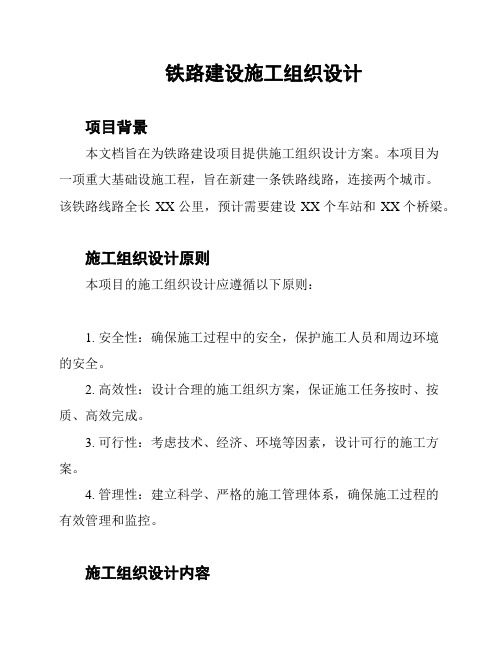 铁路建设施工组织设计

项目背景

本文档旨在为铁路建设项目提供施工组织设计方案。本项目为一项重大基础设施工程，旨在新建一条铁路线路，连接两个城市。该铁路线路全长 XX 公里，预计需要建设 XX 个车站和 XX 个桥梁。

施工组织设计原则

本项目的施工组织设计应遵循以下原则：

1. 安全性：确保施工过程中的安全，保护施工人员和周边环境的安全。

2. 高效性：设计合理的施工组织方案，保证施工任务按时、按质、高效完成。

3. 可行性：考虑技术、经济、环境等因素，设计可行的施工方案。

4. 管理性：建立科学、严格的施工管理体系，确保施工过程的有效管理和监控。

施工组织设计内容